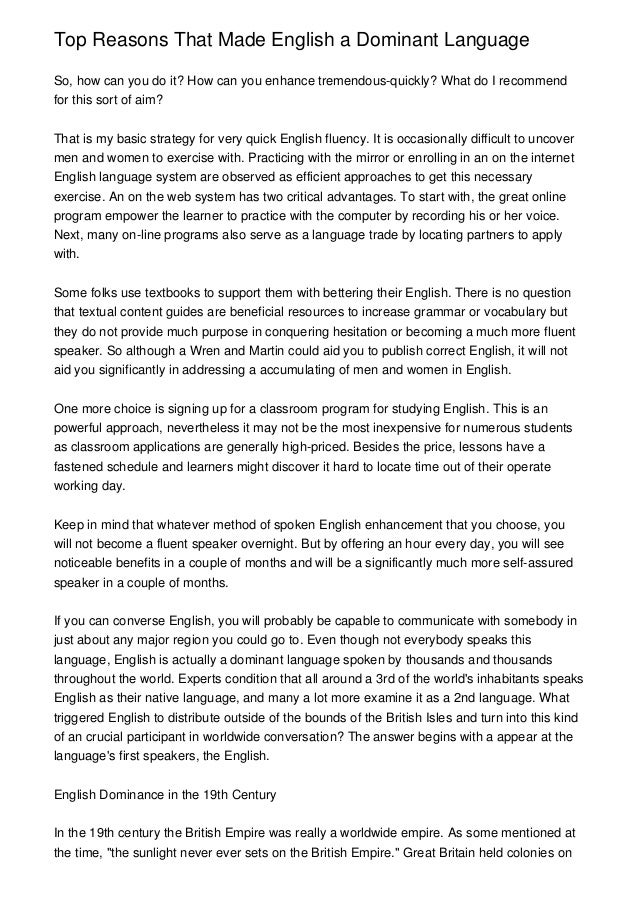 Top Reasons That Made English a Dominant Language

So, how can you do it? How can you enhance tremendous-quickly? What do I recommend for this sort of aim?

That is my basic strategy for very quick English fluency. It is occasionally difficult to uncover men and women to exercise with. Practicing with the mirror or enrolling in an on the internet English language system are observed as efficient approaches to get this necessary exercise. An on the web system has two critical advantages. To start with, the great online program empower the learner to practice with the computer by recording his or her voice. Next, many on-line programs also serve as a language trade by locating partners to apply with.

Some folks use textbooks to support them with bettering their English. There is no question that textual content guides are beneficial resources to increase grammar or vocabulary but they do not provide much purpose in conquering hesitation or becoming a much more fluent speaker. So although a Wren and Martin could aid you to publish correct English, it will not aid you significantly in addressing a accumulating of men and women in English.

One more choice is signing up for a classroom program for studying English. This is an powerful approach, nevertheless it may not be the most inexpensive for numerous students as classroom applications are generally high-priced. Besides the price, lessons have a fastened schedule and learners might discover it hard to locate time out of their operate working day.

Keep in mind that whatever method of spoken English enhancement that you choose, you will not become a fluent speaker overnight. But by offering an hour every day, you will see noticeable benefits in a couple of months and will be a significantly much more self-assured speaker in a couple of months.

If you can converse English, you will probably be capable to communicate with somebody in just about any major region you could go to. Even though not everybody speaks this language, English is actually a dominant language spoken by thousands and thousands throughout the world. Experts condition that all around a 3rd of the world's inhabitants speaks English as their native language, and many a lot more examine it as a 2nd language. What triggered English to distribute outside of the bounds of the British Isles and turn into this kind of an crucial participant in worldwide conversation? The answer begins with a appear at the language's first speakers, the English.

English Dominance in the 19th Century

In the 19th century the British Empire was really a worldwide empire. As some mentioned at the time, "the sunlight never ever sets on the British Empire." Great Britain held colonies on